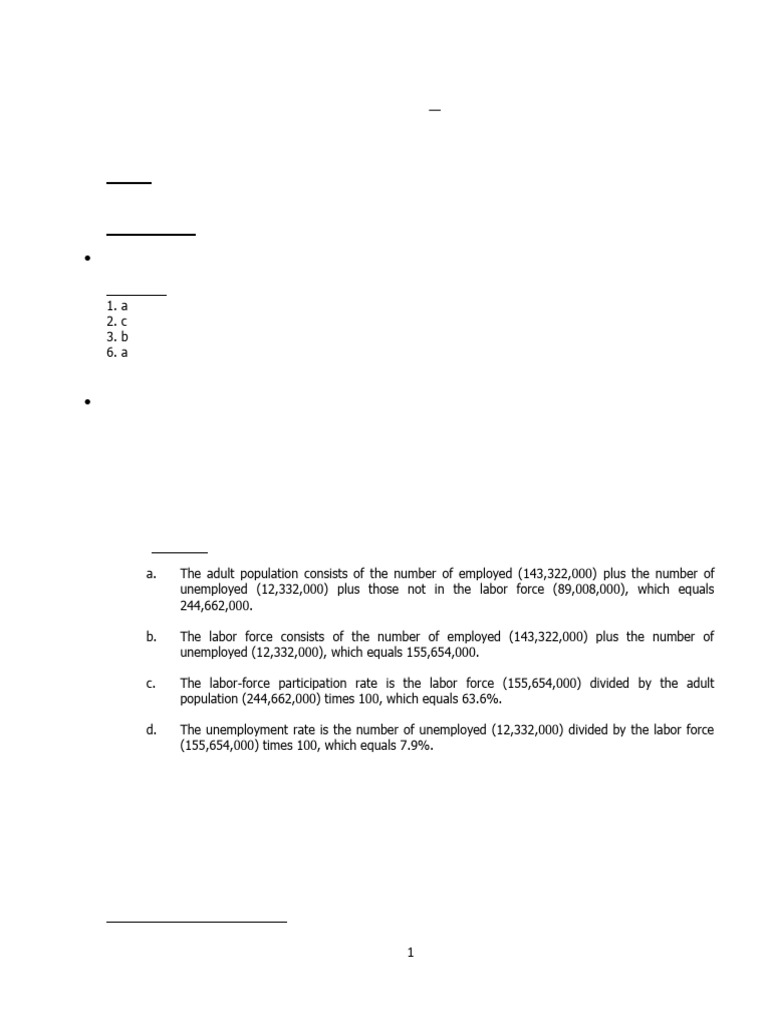 1. a
2. c
3. b
6. a

a. The adult population consists of the number of employed (143,322,000) plus the number of unemployed (12,332,000) plus those not in the labor force (89,008,000), which equals 244,662,000.

b. The labor force consists of the number of employed (143,322,000) plus the number of unemployed (12,332,000), which equals 155,654,000.

c. The labor-force participation rate is the labor force (155,654,000) divided by the adult population (244,662,000) times 100, which equals 63.6%.

d. The unemployment rate is the number of unemployed (12,332,000) divided by the labor force (155,654,000) times 100, which equals 7.9%.

1